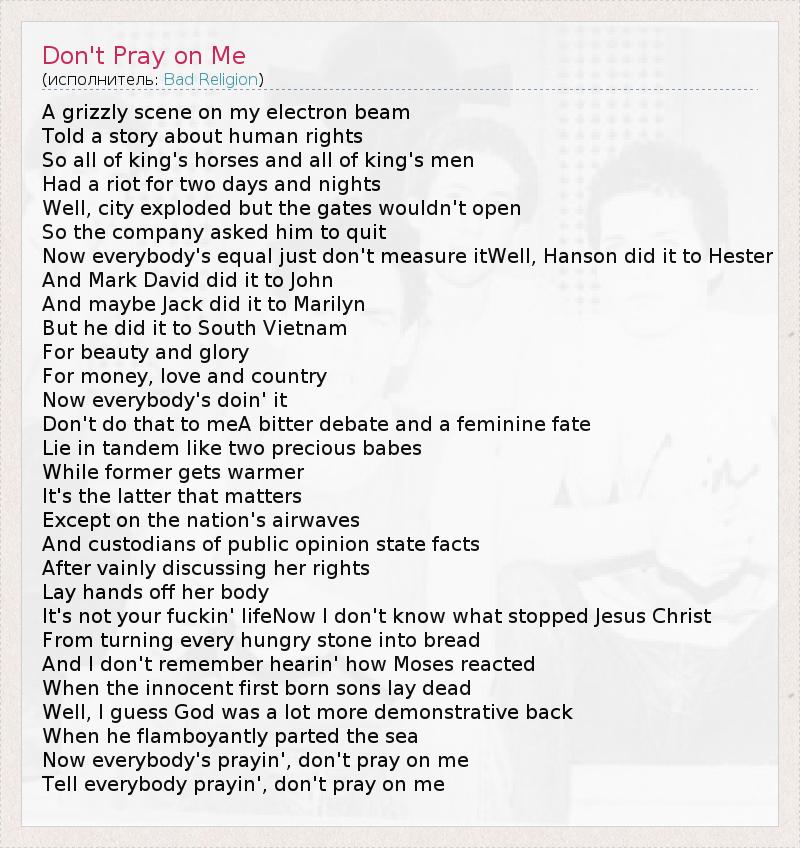 Don't Pray on Me
(исполнитель: Bad Religion)

A grizzly scene on my electron beam
Told a story about human rights
So all of king's horses and all of king's men
Had a riot for two days and nights
Well, city exploded but the gates wouldn't open
So the company asked him to quit
Now everybody's equal just don't measure itWell, Hanson did it to Hester
And Mark David did it to John
And maybe Jack did it to Marilyn
But he did it to South Vietnam
For beauty and glory
For money, love and country
Now everybody's doin' it
Don't do that to meA bitter debate and a feminine fate
Lie in tandem like two precious babes
While former gets warmer
It's the latter that matters
Except on the nation's airwaves
And custodians of public opinion state facts
After vainly discussing her rights
Lay hands off her body
It's not your fuckin' lifeNow I don't know what stopped Jesus Christ
From turning every hungry stone into bread
And I don't remember hearin' how Moses reacted
When the innocent first born sons lay dead
Well, I guess God was a lot more demonstrative back
When he flamboyantly parted the sea
Now everybody's prayin', don't pray on me
Tell everybody prayin', don't pray on me